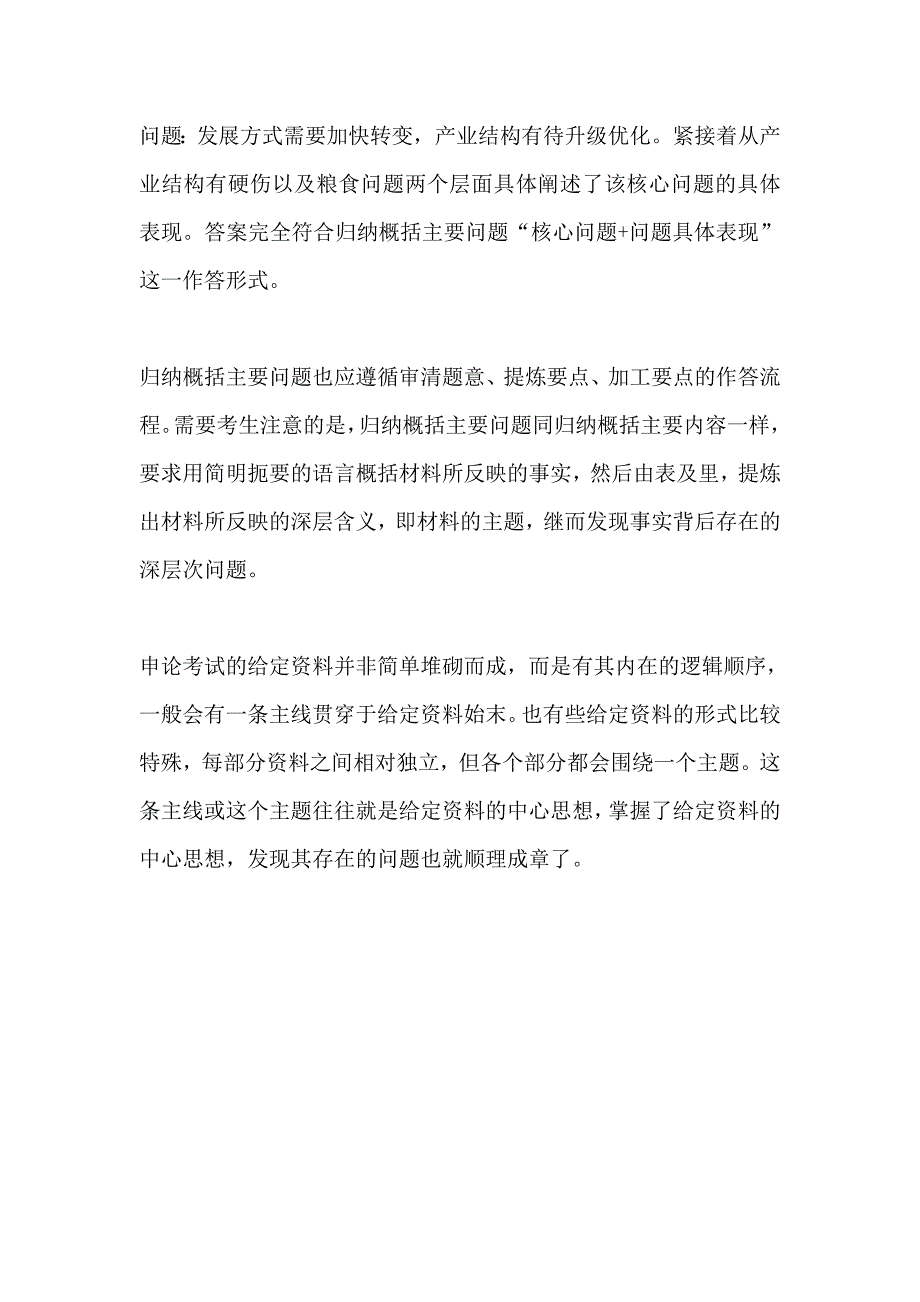 问题：发展方式需要加快转变，产业结构有待升级优化。紧接着从产业结构有硬伤以及粮食问题两个层面具体阐述了该核心问题的具体表现。答案完全符合归纳概括主要问题“核心问题+问题具体表现”这一作答形式。

归纳概括主要问题也应遵循审清题意、提炼要点、加工要点的作答流程。需要考生注意的是，归纳概括主要问题同归纳概括主要内容一样，要求用简明扼要的语言概括材料所反映的事实，然后由表及里，提炼出材料所反映的深层含义，即材料的主题，继而发现事实背后存在的深层次问题。

申论考试的给定资料并非简单堆砌而成，而是有其内在的逻辑顺序，一般会有一条主线贯穿于给定资料始末。也有些给定资料的形式比较特殊，每部分资料之间相对独立，但各个部分都会围绕一个主题。这条主线或这个主题往往就是给定资料的中心思想，掌握了给定资料的中心思想，发现其存在的问题也就顺理成章了。